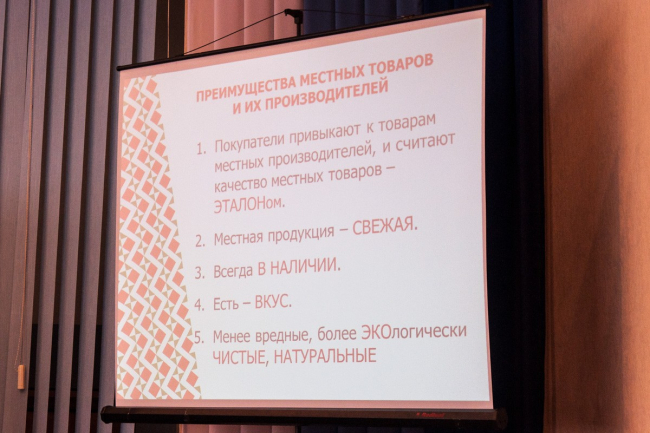 ПРЕИМУЩЕСТВА МЕСТНЫХ ТОВАРОВ
И ИХ ПРОИЗВОДИТЕЛЕЙ

1. Покупатели привыкают к товарам местных производителей, и считают качество местных товаров – ЭТАЛОНом.

2. Местная продукция – СВЕЖАЯ.

3. Всегда В НАЛИЧИИ.

4. Есть – ВКУС.

5. Менее вредные, более ЭКОлогически ЧИСТЫЕ, НАТУРАЛЬНЫЕ